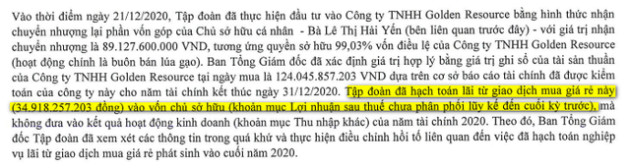 Vào thời điểm ngày 21/12/2020, Tập đoàn đã thực hiện đầu tư vào Công ty TNHH Golden Resource bằng hình thức nhận chuyển nhượng lại phần vốn góp của Chủ sở hữu cá nhân - Bà Lê Thị Hải Yến (bên liên quan trước đây) - với giá trị nhận chuyển nhượng là 89.127.600.000 VND, tương ứng quyền sở hữu 99,03% vốn điều lệ của Công ty TNHH Golden Resource (hoạt động chính là buôn bán lúa gạo). Ban Tổng Giám đốc đã xác định giá trị hợp lý bằng giá trị ghi sổ của tài sản thuần của Công ty TNHH Golden Resource tại ngày mua là 124.045.857.203 VND dựa trên cơ sở báo cáo tài chính đã được kiểm toán của công ty này cho năm tài chính kết thúc ngày 31/12/2020. Tập đoàn đã hạch toán lãi từ giao dịch mua giá rẻ này (34.918.257.203 đồng) vào vốn chủ sở hữu (khoản mục Lợi nhuận sau thuế chưa phân phối lũy kế đến cuối kỳ trước), mà không đưa vào kết quả hoạt động kinh doanh (khoản mục Thu nhập khác) của năm tài chính 2020. Theo đó, Ban Tổng Giám đốc Tập đoàn đã xem xét các thông tin trong quá khứ và thực hiện điều chỉnh hồi tố liên quan đến việc đã hạch toán nghiệp vụ lãi từ giao dịch mua giá rẻ phát sinh vào cuối năm 2020.